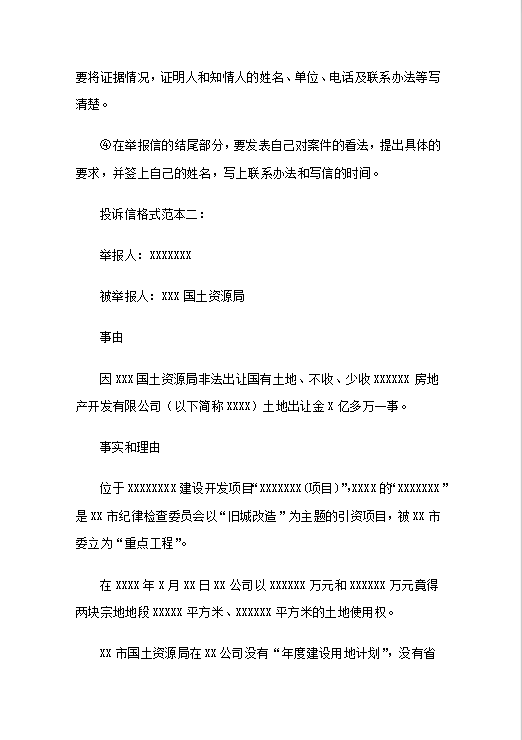 要将证据情况，证明人和知情人的姓名、单位、电话及联系办法等写清楚。

④在举报信的结尾部分，要发表自己对案件的看法，提出具体的要求，并签上自己的姓名，写上联系办法和写信的时间。

投诉信格式范本二：

举报人：XXXXXXX

被举报人：XXX 国土资源局

事由

因 XXX 国土资源局非法出让国有土地、不收、少收 XXXXXX 房地产开发有限公司（以下简称 XXXX）土地出让金 X 亿多万一事。

事实和理由

位于 XXXXXXXX 建设开发项目“XXXXXXX（项目）”，XXXX 的“XXXXXXX”是 XX 市纪律检查委员会以“旧城改造”为主题的引资项目，被 XX 市委立为“重点工程”。

在 XXXX 年 X 月 XX 日 XX 公司以 XXXXXX 万元和 XXXXXX 万元竟得两块宗地地段 XXXXX 平方米、XXXXXX 平方米的土地使用权。

XX 市国土资源局在 XX 公司没有“年度建设用地计划”，没有省